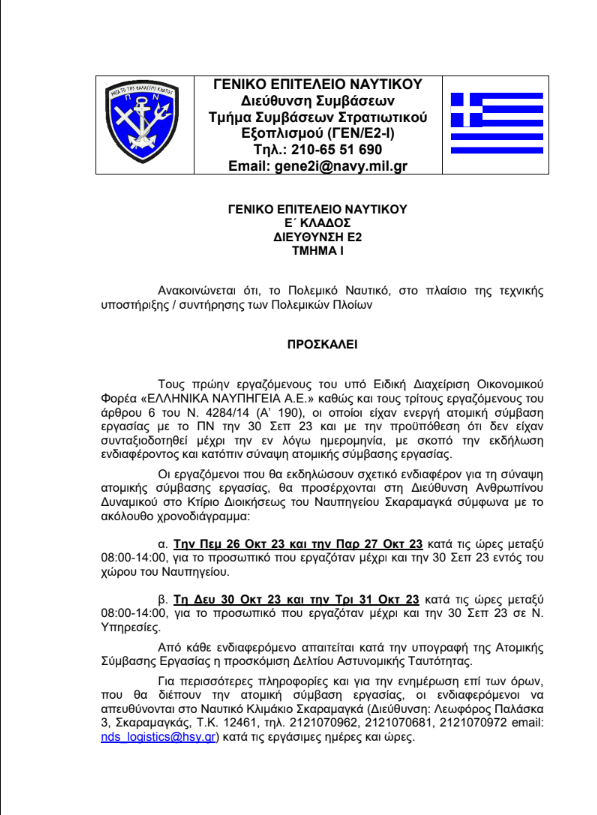 ΜΕΓΑ ΤΟ ΤΗΣ ΘΑΛΑΣΣΗΣ ΚΡΑΤΟΣ
Π Ν

ΓΕΝΙΚΟ ΕΠΙΤΕΛΕΙΟ ΝΑΥΤΙΚΟΥ
Διεύθυνση Συμβάσεων
Τμήμα Συμβάσεων Στρατιωτικού Εξοπλισμού (ΓΕΝ/Ε2-Ι)
Τηλ.: 210-65 51 690
Email: gene2i@navy.mil.gr

ΓΕΝΙΚΟ ΕΠΙΤΕΛΕΙΟ ΝΑΥΤΙΚΟΥ
Ε΄ ΚΛΑΔΟΣ
ΔΙΕΥΘΥΝΣΗ Ε2
ΤΜΗΜΑ Ι

Ανακοινώνεται ότι, το Πολεμικό Ναυτικό, στο πλαίσιο της τεχνικής υποστήριξης / συντήρησης των Πολεμικών Πλοίων

ΠΡΟΣΚΑΛΕΙ

Τους πρώην εργαζόμενους του υπό Ειδική Διαχείριση Οικονομικού Φορέα «ΕΛΛΗΝΙΚΑ ΝΑΥΠΗΓΕΙΑ Α.Ε.» καθώς και τους τρίτους εργαζόμενους του άρθρου 6 του Ν. 4284/14 (Α' 190), οι οποίοι είχαν ενεργή ατομική σύμβαση εργασίας με το ΠΝ την 30 Σεπ 23 και με την προϋπόθεση ότι δεν είχαν συνταξιοδοτηθεί μέχρι την εν λόγω ημερομηνία, με σκοπό την εκδήλωση ενδιαφέροντος και κατόπιν σύναψη ατομικής σύμβασης εργασίας.

Οι εργαζόμενοι που θα εκδηλώσουν σχετικό ενδιαφέρον για τη σύναψη ατομικής σύμβασης εργασίας, θα προσέρχονται στη Διεύθυνση Ανθρωπίνου Δυναμικού στο Κτίριο Διοικήσεως του Ναυπηγείου Σκαραμαγκά σύμφωνα με το ακόλουθο χρονοδιάγραμμα:

α. Την Πεμ 26 Οκτ 23 και την Παρ 27 Οκτ 23 κατά τις ώρες μεταξύ 08:00-14:00, για το προσωπικό που εργαζόταν μέχρι και την 30 Σεπ 23 εντός του χώρου του Ναυπηγείου.

β. Τη Δευ 30 Οκτ 23 και την Τρι 31 Οκτ 23 κατά τις ώρες μεταξύ 08:00-14:00, για το προσωπικό που εργαζόταν μέχρι και την 30 Σεπ 23 σε Ν. Υπηρεσίες.

Από κάθε ενδιαφερόμενο απαιτείται κατά την υπογραφή της Ατομικής Σύμβασης Εργασίας η προσκόμιση Δελτίου Αστυνομικής Ταυτότητας.

Για περισσότερες πληροφορίες και για την ενημέρωση επί των όρων, που θα διέπουν την ατομική σύμβαση εργασίας, οι ενδιαφερόμενοι να απευθύνονται στο Ναυτικό Κλιμάκιο Σκαραμαγκά (Διεύθυνση: Λεωφόρος Παλάσκα 3, Σκαραμαγκάς, Τ.Κ. 12461, τηλ. 2121070962, 2121070681, 2121070972 email: nds_logistics@hsy.gr) κατά τις εργάσιμες ημέρες και ώρες.